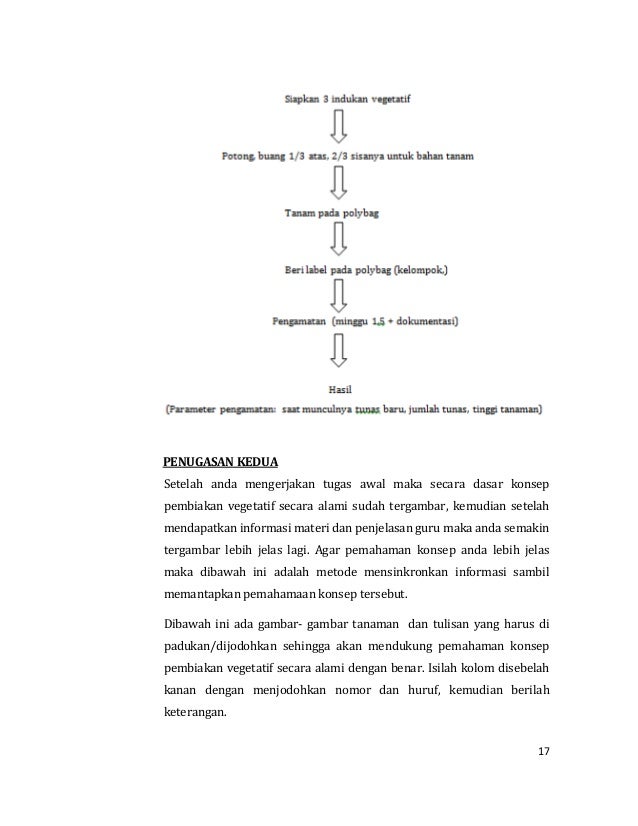 Siapkan 3 indukan vegetatif

Potong, buang 1/3 atas, 2/3 sisanya untuk bahan tanam

Tanam pada polybag

Beri label pada polybag (kelompok,)

Pengamatan (minggu 1,5 + dokumentasi)

Hasil

(Parameter pengamatan: saat munculnya tunas baru, jumlah tunas, tinggi tanaman)

PENUGASAN KEDUA

Setelah anda mengerjakan tugas awal maka secara dasar konsep pembiakan vegetatif secara alami sudah tergambar, kemudian setelah mendapatkan informasi materi dan penjelasan guru maka anda semakin tergambar lebih jelas lagi. Agar pemahaman konsep anda lebih jelas maka dibawah ini adalah metode mensinkronkan informasi sambil memantapkan pemahamaan konsep tersebut.

Dibawah ini ada gambar- gambar tanaman dan tulisan yang harus di padukan/dijodohkan sehingga akan mendukung pemahaman konsep pembiakan vegetatif secara alami dengan benar. Isilah kolom disebelah kanan dengan menjodohkan nomor dan huruf, kemudian berilah keterangan.

17